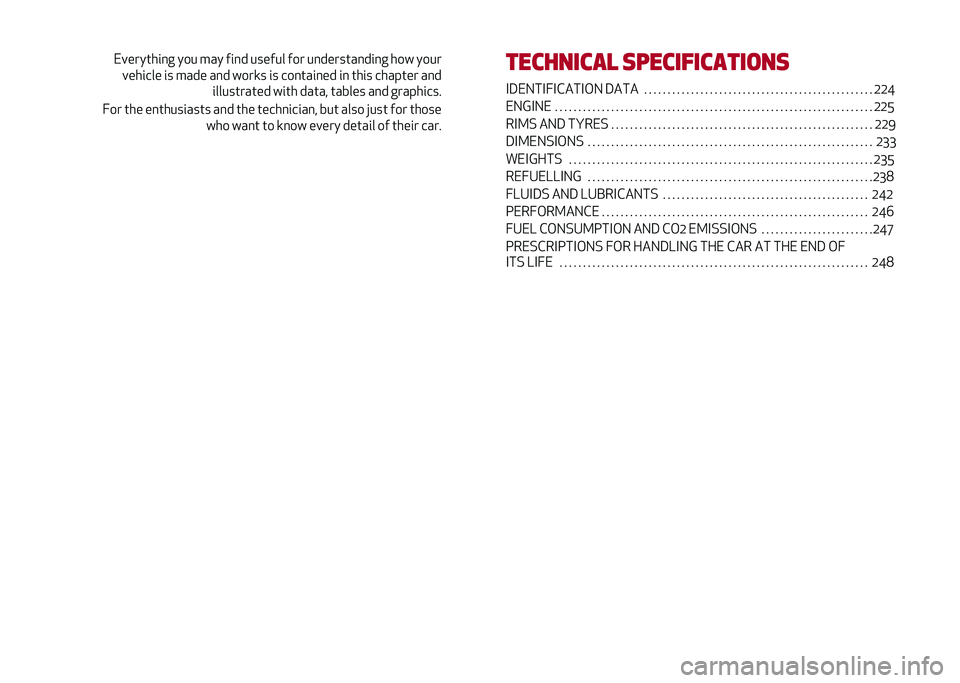 Everything you may find useful for understanding how your vehicle is made and works is contained in this chapter and illustrated with data, tables and graphics.

For the enthusiasts and the technician, but also just for those who want to know every detail of their car.

TECHNICAL SPECIFICATIONS

IDENTIFICATION DATA ................................................ 224
ENGINE ................................................................... 225
RIMS AND TYRES ....................................................... 229
DIMENSIONS ............................................................ 233
WEIGHTS ................................................................ 235
REFUELLING ............................................................ 238
FLUIDS AND LUBRICANTS ........................................... 242
PERFORMANCE ........................................................ 246
FUEL CONSUMPTION AND CO2 EMISSIONS ........................ 247
PRESCRIPTIONS FOR HANDLING THE CAR AT THE END OF ITS LIFE ................................................................. 248

carmanualsonline.info